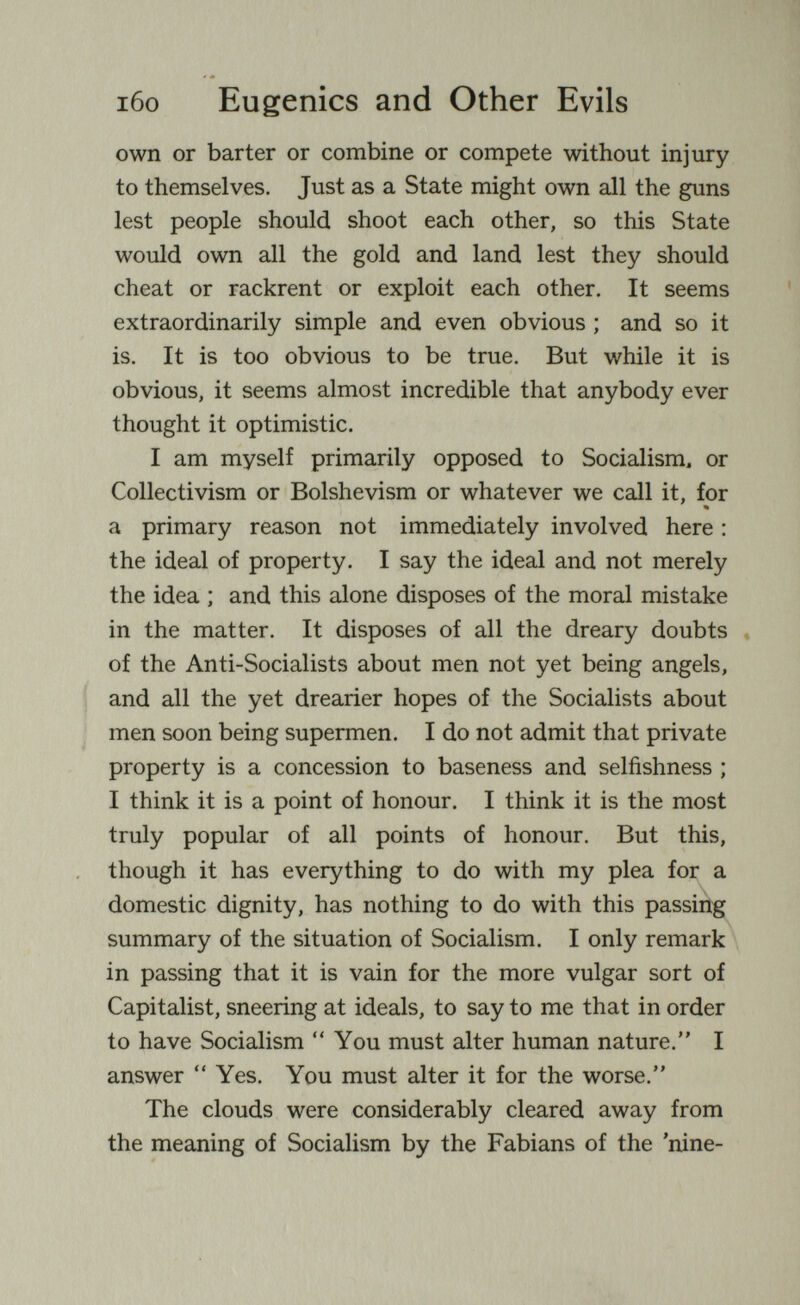 160 Eugenics and Other Evils

own or barter or combine or compete without injury to themselves. Just as a State might own all the guns lest people should shoot each other, so this State would own all the gold and land lest they should cheat or rackrent or exploit each other. It seems extraordinarily simple and even obvious ; and so it is. It is too obvious to be true. But while it is obvious, it seems almost incredible that anybody ever thought it optimistic.

I am myself primarily opposed to Socialism, or Collectivism or Bolshevism or whatever we call it, for a primary reason not immediately involved here : the ideal of property. I say the ideal and not merely the idea ; and this alone disposes of the moral mistake in the matter. It disposes of all the dreary doubts of the Anti-Socialists about men not yet being angels, and all the yet drearier hopes of the Socialists about men soon being supermen. I do not admit that private property is a concession to baseness and selfishness ; I think it is a point of honour. I think it is the most truly popular of all points of honour. But this, though it has everything to do with my plea for a domestic dignity, has nothing to do with this passing summary of the situation of Socialism. I only remark in passing that it is vain for the more vulgar sort of Capitalist, sneering at ideals, to say to me that in order to have Socialism " You must alter human nature." I answer " Yes. You must alter it for the worse."

The clouds were considerably cleared away from the meaning of Socialism by the Fabians of the 'nine-